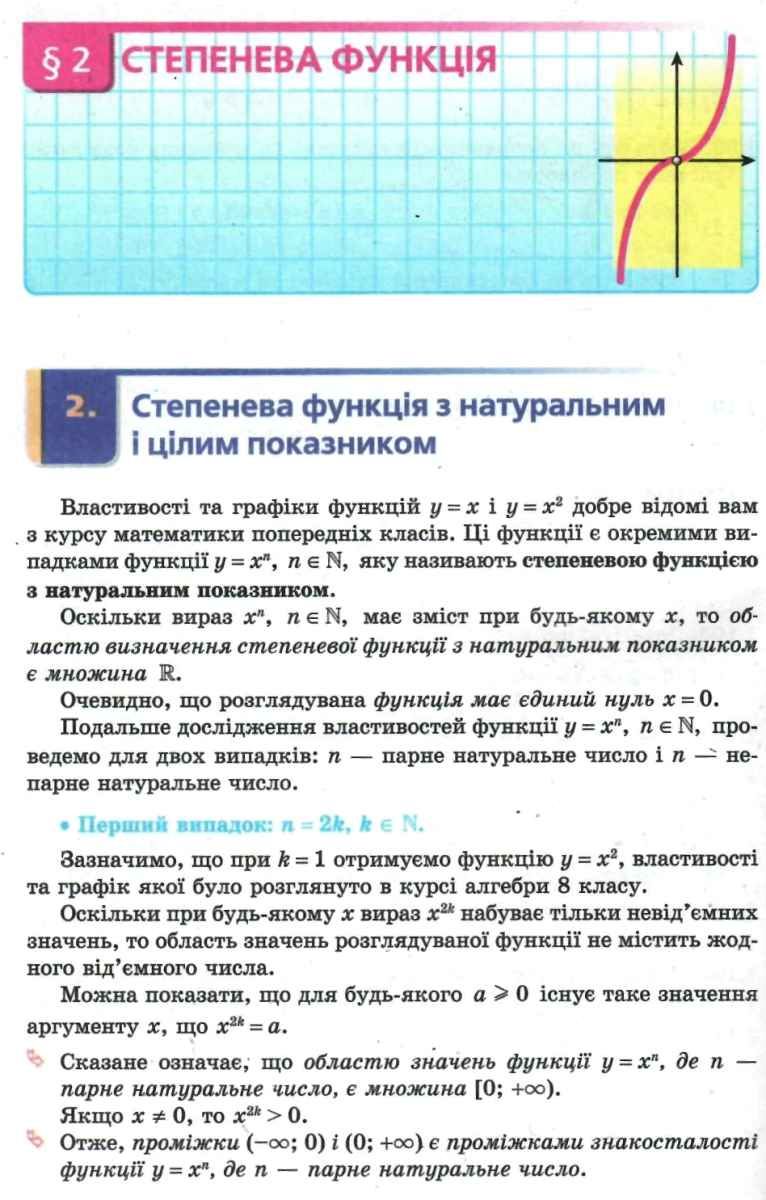 § 2 СТЕПЕНЕВА ФУНКЦІЯ

2. Степенева функція з натуральним і цілим показником

Властивості та графіки функцій $y = x$ і $y = x^2$ добре відомі вам з курсу математики попередніх класів. Ці функції є окремими випадками функції $y = x^n$, $n \in \mathbb{N}$, яку називають степеневою функцією з натуральним показником.

Оскільки вираз $x^n$, $n \in \mathbb{N}$, має зміст при будь-якому $x$, то областю визначення степеневої функції з натуральним показником є множина $\mathbb{R}$.

Очевидно, що розглядувана функція має єдиний нуль $x = 0$.

Подальше дослідження властивостей функції $y = x^n$, $n \in \mathbb{N}$, проведемо для двох випадків: $n$ — парне натуральне число і $n$ — непарне натуральне число.

• Перший випадок: $n = 2k$, $k \in \mathbb{N}$.

Зазначимо, що при $k = 1$ отримуємо функцію $y = x^2$, властивості та графік якої було розглянуто в курсі алгебри 8 класу.

Оскільки при будь-якому $x$ вираз $x^{2k}$ набуває тільки невід'ємних значень, то область значень розглядуваної функції не містить жодного від'ємного числа.

Можна показати, що для будь-якого $a \geqslant 0$ існує таке значення аргументу $x$, що $x^{2k} = a$.

Сказане означає, що областю значень функції $y = x^n$, де $n$ — парне натуральне число, є множина $[0; +\infty)$.

Якщо $x \neq 0$, то $x^{2k} > 0$.

Отже, проміжки $(-\infty; 0)$ і $(0; +\infty)$ є проміжками знакосталості функції $y = x^n$, де $n$ — парне натуральне число.